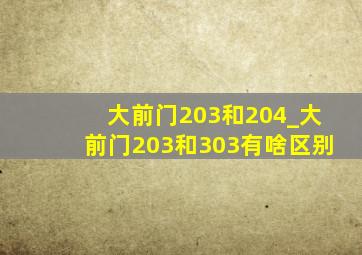 大前门203和204_大前门203和303有啥区别